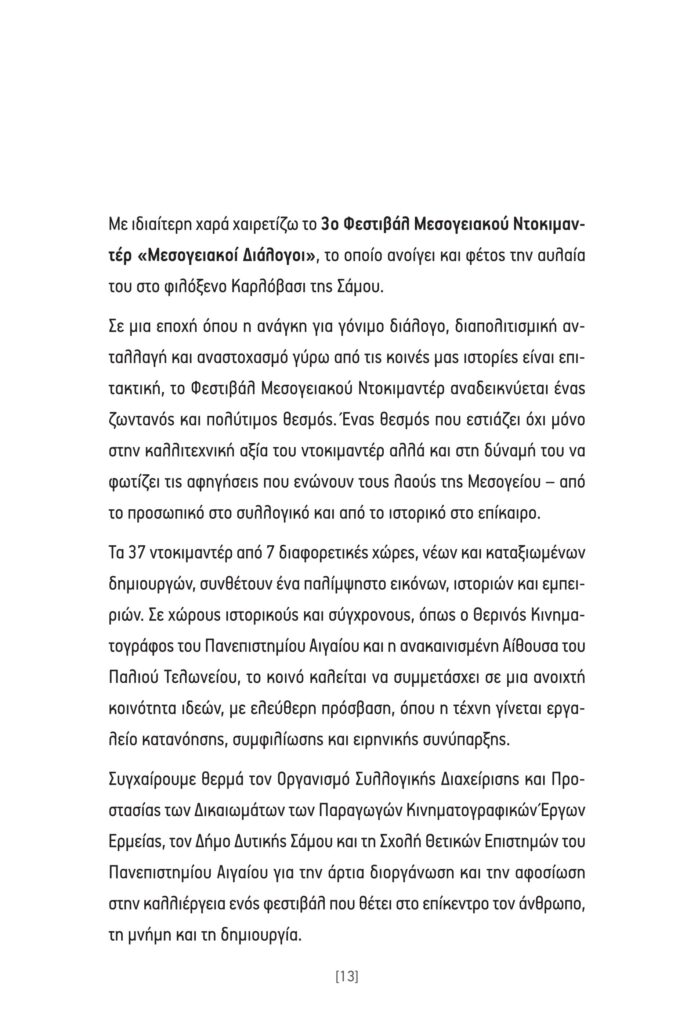 Με ιδιαίτερη χαρά χαιρετίζω το 3ο Φεστιβάλ Μεσογειακού Ντοκιμαντέρ «Μεσογειακοί Διάλογοι», το οποίο ανοίγει και φέτος την αυλαία του στο φιλόξενο Καρλόβασι της Σάμου.

Σε μια εποχή όπου η ανάγκη για γόνιμο διάλογο, διαπολιτισμική ανταλλαγή και αναστοχασμό γύρω από τις κοινές μας ιστορίες είναι επιτακτική, το Φεστιβάλ Μεσογειακού Ντοκιμαντέρ αναδεικνύεται ένας ζωντανός και πολύτιμος θεσμός. Ένας θεσμός που εστιάζει όχι μόνο στην καλλιτεχνική αξία του ντοκιμαντέρ αλλά και στη δύναμή του να φωτίζει τις αφηγήσεις που ενώνουν τους λαούς της Μεσογείου – από το προσωπικό στο συλλογικό και από το ιστορικό στο επίκαιρο.

Τα 37 ντοκιμαντέρ από 7 διαφορετικές χώρες, νέων και καταξιωμένων δημιουργών, συνθέτουν ένα παλίμψηστο εικόνων, ιστοριών και εμπειριών. Σε χώρους ιστορικούς και σύγχρονους, όπως ο θερινός Κινηματογράφος του Πανεπιστημίου Αιγαίου και η ανακαινισμένη Αίθουσα του Παλιού Τελωνείου, το κοινό καλείται να συμμετάσχει σε μια ανοιχτή κοινότητα ιδεών, με ελεύθερη πρόσβαση, όπου η τέχνη γίνεται εργαλείο κατανόησης, συμφιλίωσης και ειρηνικής συνύπαρξης.

Συγχαίρουμε θερμά τον Οργανισμό Συλλογικής Διαχείρισης και Προστασίας των Δικαιωμάτων των Παραγωγών Κινηματογραφικών Έργων Ερμείας, τον Δήμο Δυτικής Σάμου και τη Σχολή Θετικών Επιστημών του Πανεπιστημίου Αιγαίου για την άρτια διοργάνωση και την αφοσίωση στην καλλιέργεια ενός φεστιβάλ που θέτει στο επίκεντρο τον άνθρωπο, τη μνήμη και τη δημιουργία.

[13]